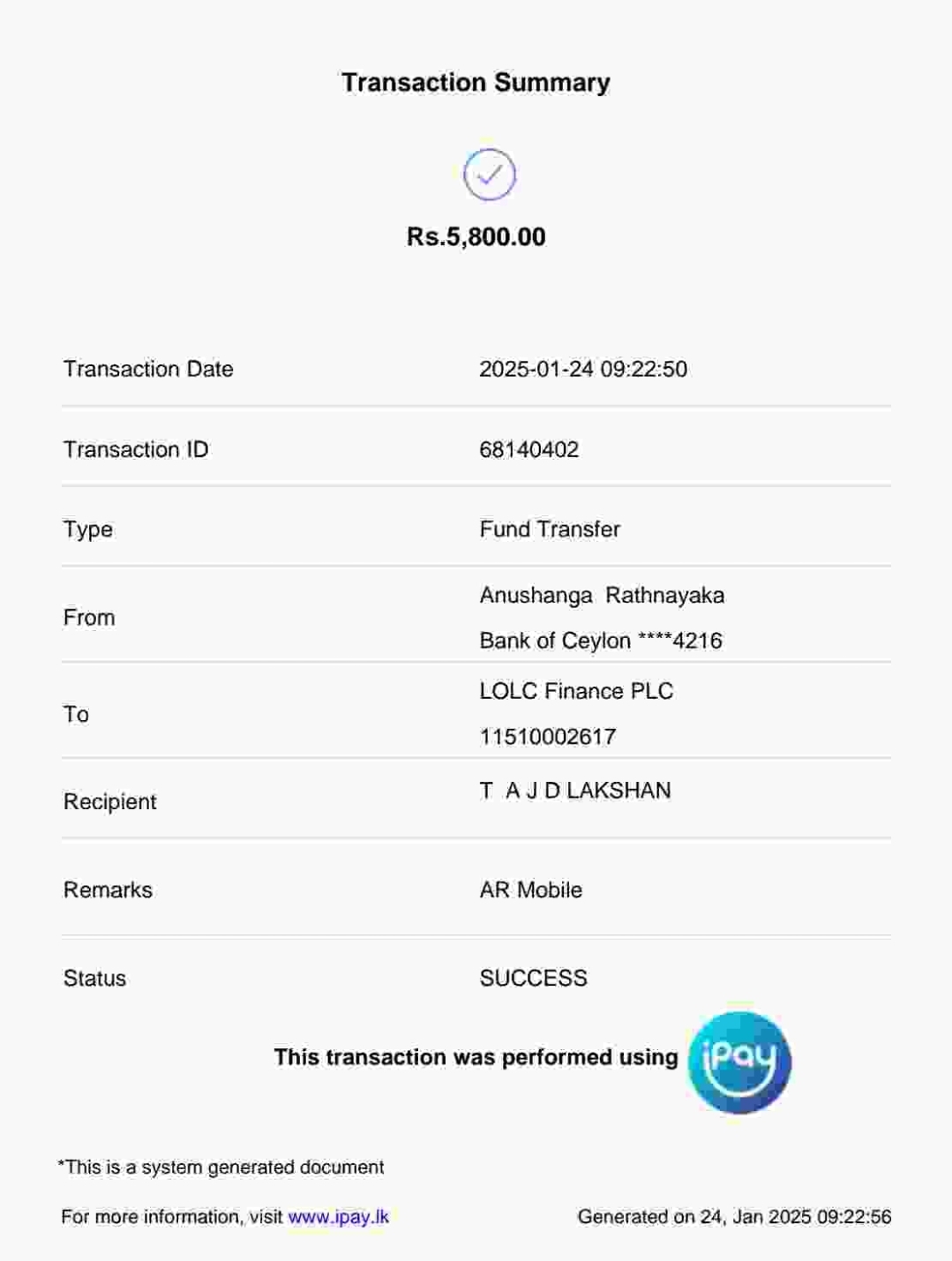 Transaction Summary

Rs.5,800.00

Transaction Date
2025-01-24 09:22:50

Transaction ID
68140402

Type
Fund Transfer

From
Anushanga Rathnayaka
Bank of Ceylon ****4216

To
LOLC Finance PLC
11510002617

Recipient
T A J D LAKSHAN

Remarks
AR Mobile

Status
SUCCESS

This transaction was performed using iPay

*This is a system generated document

For more information, visit www.ipay.lk

Generated on 24, Jan 2025 09:22:56